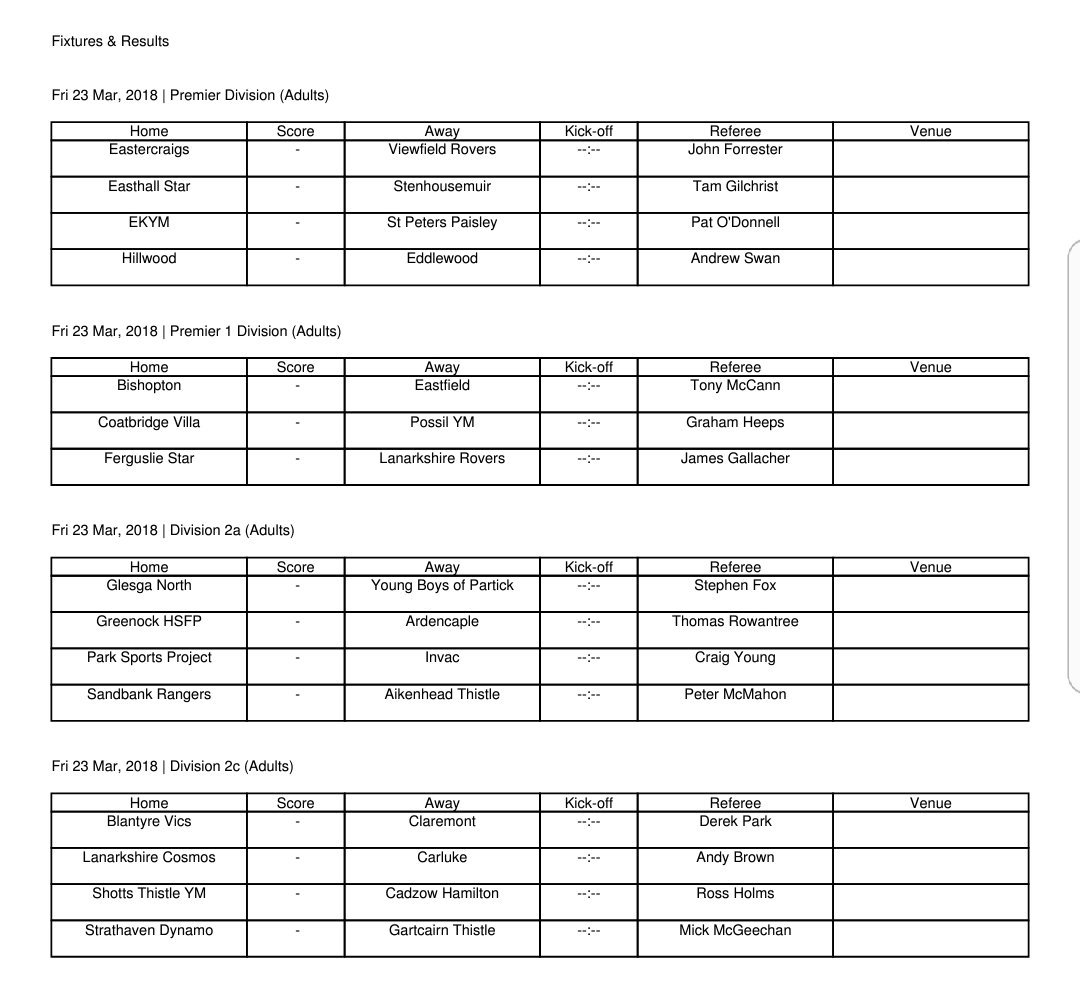 Fixtures & Results

Fri 23 Mar, 2018 | Premier Division (Adults)

| Home | Score | Away | Kick-off | Referee | Venue |
|---|---|---|---|---|---|
| Eastercraigs | - | Viewfield Rovers | --:-- | John Forrester | |
| Easthall Star | - | Stenhousemuir | --:-- | Tam Gilchrist | |
| EKYM | - | St Peters Paisley | --:-- | Pat O'Donnell | |
| Hillwood | - | Eddlewood | --:-- | Andrew Swan | |

Fri 23 Mar, 2018 | Premier 1 Division (Adults)

| Home | Score | Away | Kick-off | Referee | Venue |
|---|---|---|---|---|---|
| Bishopton | - | Eastfield | --:-- | Tony McCann | |
| Coatbridge Villa | - | Possil YM | --:-- | Graham Heeps | |
| Ferguslie Star | - | Lanarkshire Rovers | --:-- | James Gallacher | |

Fri 23 Mar, 2018 | Division 2a (Adults)

| Home | Score | Away | Kick-off | Referee | Venue |
|---|---|---|---|---|---|
| Glesga North | - | Young Boys of Partick | --:-- | Stephen Fox | |
| Greenock HSFP | - | Ardencaple | --:-- | Thomas Rowantree | |
| Park Sports Project | - | Invac | --:-- | Craig Young | |
| Sandbank Rangers | - | Aikenhead Thistle | --:-- | Peter McMahon | |

Fri 23 Mar, 2018 | Division 2c (Adults)

| Home | Score | Away | Kick-off | Referee | Venue |
|---|---|---|---|---|---|
| Blantyre Vics | - | Claremont | --:-- | Derek Park | |
| Lanarkshire Cosmos | - | Carluke | --:-- | Andy Brown | |
| Shotts Thistle YM | - | Cadzow Hamilton | --:-- | Ross Holms | |
| Strathaven Dynamo | - | Gartcairn Thistle | --:-- | Mick McGeechan | |